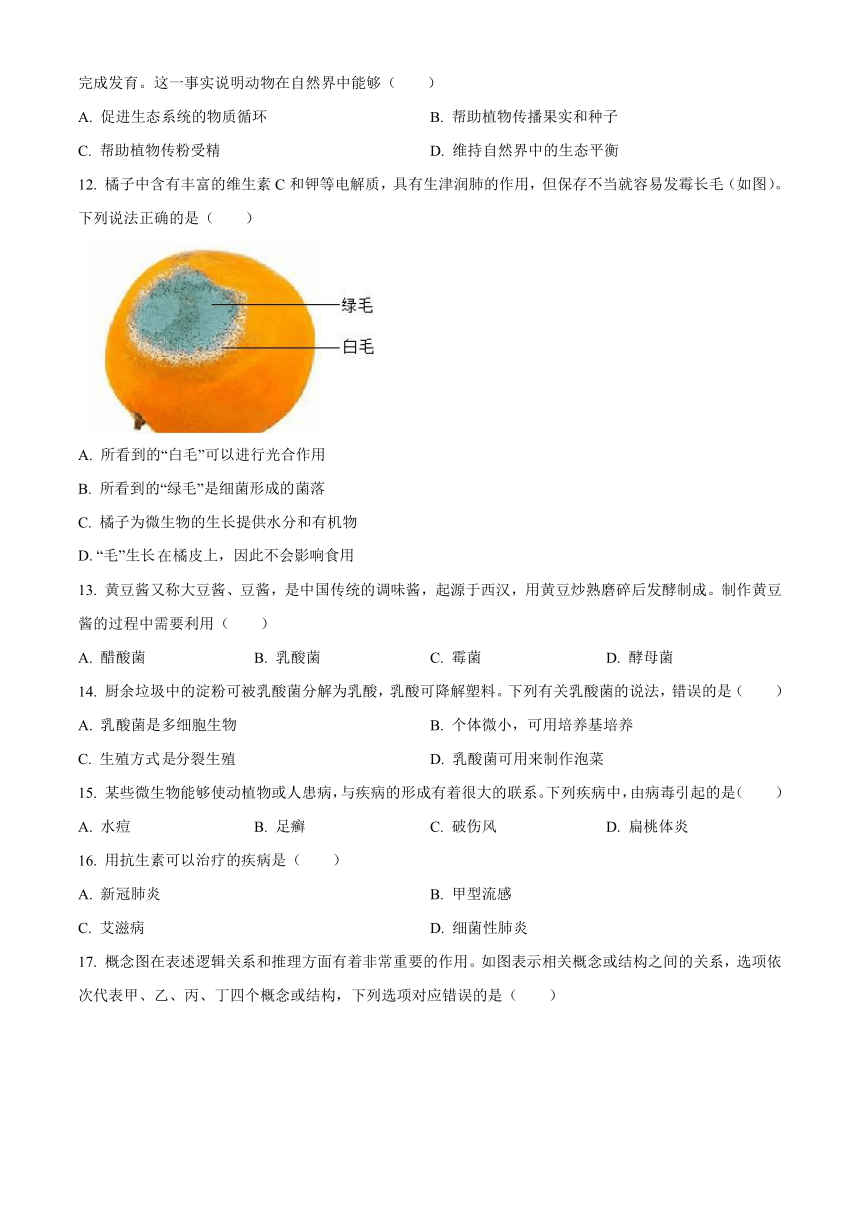 完成发育。这一事实说明动物在自然界中能够（　　）

A. 促进生态系统的物质循环

B. 帮助植物传播果实和种子

C. 帮助植物传粉受精

D. 维持自然界中的生态平衡

12. 橘子中含有丰富的维生素 C 和钾等电解质，具有生津润肺的作用，但保存不当就容易发霉长毛（如图）。下列说法正确的是（　　）

绿毛

白毛

A. 所看到的“白毛”可以进行光合作用

B. 所看到的“绿毛”是细菌形成的菌落

C. 橘子为微生物的生长提供水分和有机物

D. “毛”生长在橘皮上，因此不会影响食用

13. 黄豆酱又称大豆酱、豆酱，是中国传统的调味酱，起源于西汉，用黄豆炒熟磨碎后发酵制成。制作黄豆酱的过程中需要利用（　　）

A. 醋酸菌　　B. 乳酸菌　　C. 霉菌　　D. 酵母菌

14. 厨余垃圾中的淀粉可被乳酸菌分解为乳酸，乳酸可降解塑料。下列有关乳酸菌的说法，错误的是（　　）

A. 乳酸菌是多细胞生物

B. 个体微小，可用培养基培养

C. 生殖方式是分裂生殖

D. 乳酸菌可用来制作泡菜

15. 某些微生物能够使动植物或人患病，与疾病的形成有着很大的联系。下列疾病中，由病毒引起的是（　　）

A. 水痘　　B. 足癣　　C. 破伤风　　D. 扁桃体炎

16. 用抗生素可以治疗的疾病是（　　）

A. 新冠肺炎

B. 甲型流感

C. 艾滋病

D. 细菌性肺炎

17. 概念图在表述逻辑关系和推理方面有着非常重要的作用。如图表示相关概念或结构之间的关系，选项依次代表甲、乙、丙、丁四个概念或结构，下列选项对应错误的是（　　）